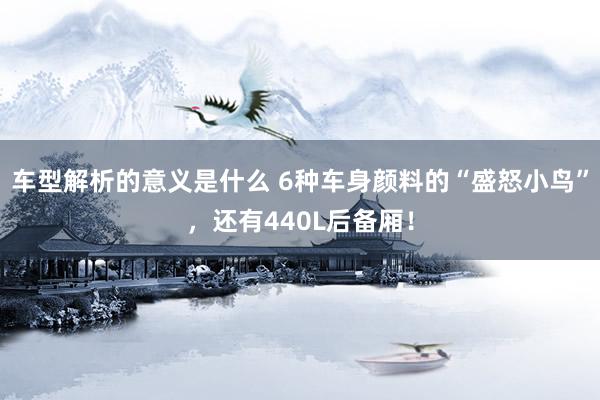 车型解析的意义是什么 6种车身颜料的“盛怒小鸟”，还有440L后备厢！